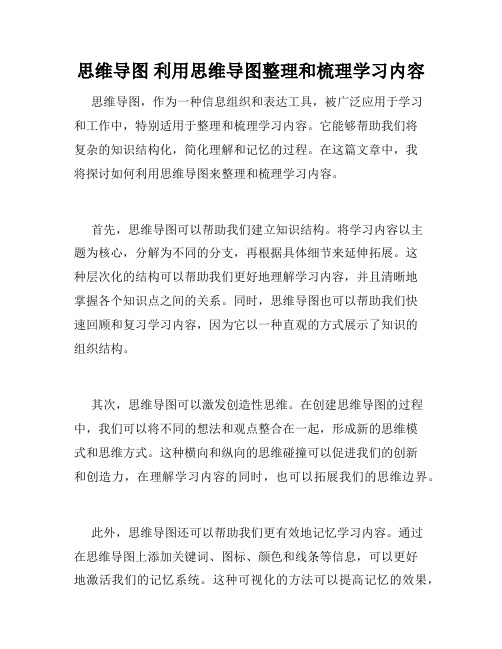 思维导图 利用思维导图整理和梳理学习内容

思维导图，作为一种信息组织和表达工具，被广泛应用于学习和工作中，特别适用于整理和梳理学习内容。它能够帮助我们将复杂的知识结构化，简化理解和记忆的过程。在这篇文章中，我将探讨如何利用思维导图来整理和梳理学习内容。

首先，思维导图可以帮助我们建立知识结构。将学习内容以主题为核心，分解为不同的分支，再根据具体细节来延伸拓展。这种层次化的结构可以帮助我们更好地理解学习内容，并且清晰地掌握各个知识点之间的关系。同时，思维导图也可以帮助我们快速回顾和复习学习内容，因为它以一种直观的方式展示了知识的组织结构。

其次，思维导图可以激发创造性思维。在创建思维导图的过程中，我们可以将不同的想法和观点整合在一起，形成新的思维模式和思维方式。这种横向和纵向的思维碰撞可以促进我们的创新和创造力，在理解学习内容的同时，也可以拓展我们的思维边界。

此外，思维导图还可以帮助我们更有效地记忆学习内容。通过在思维导图上添加关键词、图标、颜色和线条等信息，可以更好地激活我们的记忆系统。这种可视化的方法可以提高记忆的效果，